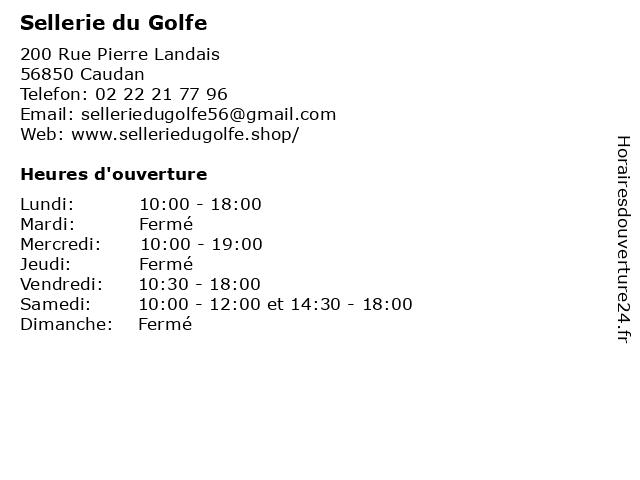 Sellerie du Golfe

200 Rue Pierre Landais
56850 Caudan
Telefon: 02 22 21 77 96
Email: selleriedugolfe56@gmail.com
Web: www.selleriedugolfe.shop/

Heures d'ouverture

| | |
|---|---|
| Lundi: | 10:00 - 18:00 |
| Mardi: | Fermé |
| Mercredi: | 10:00 - 19:00 |
| Jeudi: | Fermé |
| Vendredi: | 10:30 - 18:00 |
| Samedi: | 10:00 - 12:00 et 14:30 - 18:00 |
| Dimanche: | Fermé |

Horairesdouverture24.fr